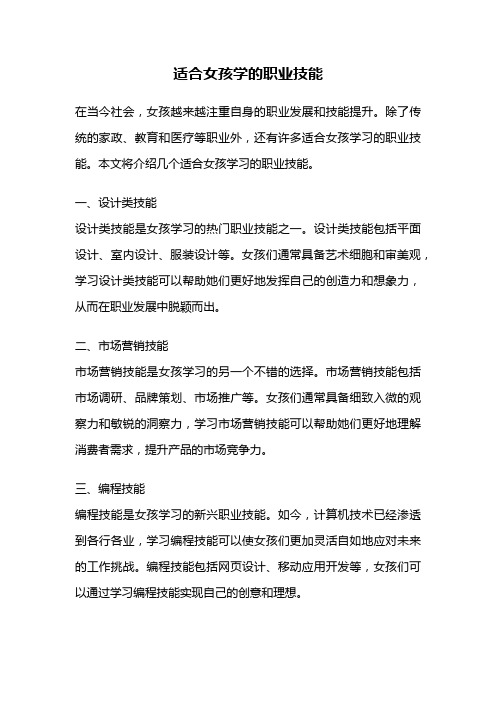 适合女孩学的职业技能

在当今社会，女孩越来越注重自身的职业发展和技能提升。除了传统的家政、教育和医疗等职业外，还有许多适合女孩学习的职业技能。本文将介绍几个适合女孩学习的职业技能。

一、设计类技能
设计类技能是女孩学习的热门职业技能之一。设计类技能包括平面设计、室内设计、服装设计等。女孩们通常具备艺术细胞和审美观，学习设计类技能可以帮助她们更好地发挥自己的创造力和想象力，从而在职业发展中脱颖而出。

二、市场营销技能
市场营销技能是女孩学习的另一个不错的选择。市场营销技能包括市场调研、品牌策划、市场推广等。女孩们通常具备细致入微的观察力和敏锐的洞察力，学习市场营销技能可以帮助她们更好地理解消费者需求，提升产品的市场竞争力。

三、编程技能
编程技能是女孩学习的新兴职业技能。如今，计算机技术已经渗透到各行各业，学习编程技能可以使女孩们更加灵活自如地应对未来的工作挑战。编程技能包括网页设计、移动应用开发等，女孩们可以通过学习编程技能实现自己的创意和理想。